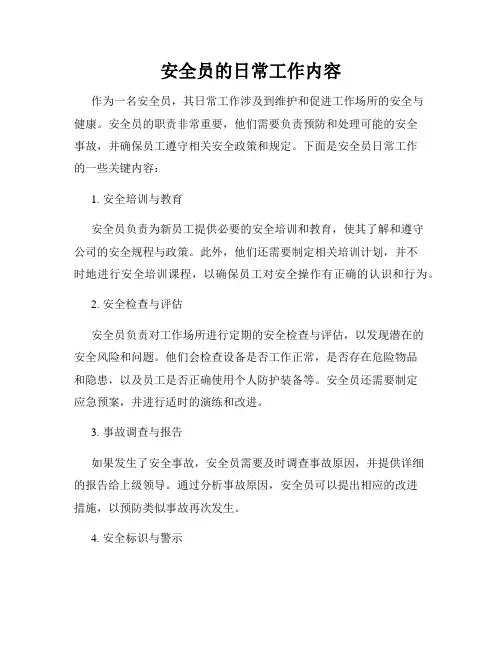 安全员的日常工作内容

作为一名安全员，其日常工作涉及到维护和促进工作场所的安全与健康。安全员的职责非常重要，他们需要负责预防和处理可能的安全事故，并确保员工遵守相关安全政策和规定。下面是安全员日常工作的一些关键内容：

1. 安全培训与教育

安全员负责为新员工提供必要的安全培训和教育，使其了解和遵守公司的安全规程与政策。此外，他们还需要制定相关培训计划，并不时地进行安全培训课程，以确保员工对安全操作有正确的认识和行为。

2. 安全检查与评估

安全员负责对工作场所进行定期的安全检查与评估，以发现潜在的安全风险和问题。他们会检查设备是否工作正常，是否存在危险物品和隐患，以及员工是否正确使用个人防护装备等。安全员还需要制定应急预案，并进行适时的演练和改进。

3. 事故调查与报告

如果发生了安全事故，安全员需要及时调查事故原因，并提供详细的报告给上级领导。通过分析事故原因，安全员可以提出相应的改进措施，以预防类似事故再次发生。

4. 安全标识与警示